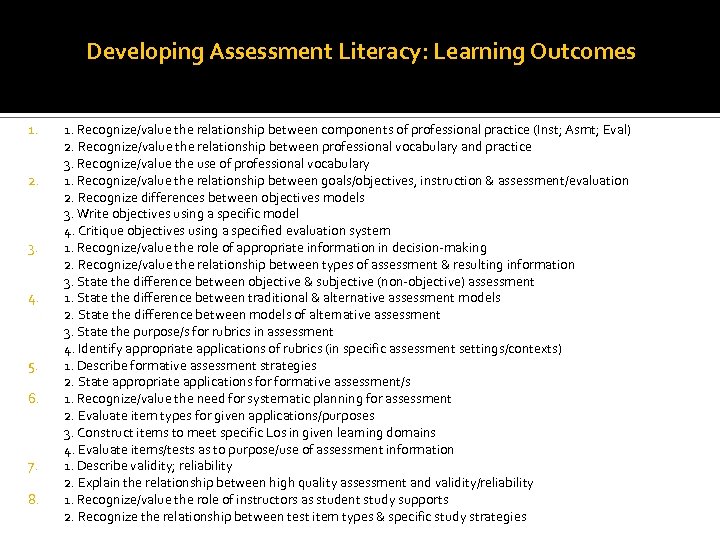 Developing Assessment Literacy: Learning Outcomes

1. 1. Recognize/value the relationship between components of professional practice (Inst; Asmt; Eval)
2. Recognize/value the relationship between professional vocabulary and practice
3. Recognize/value the use of professional vocabulary
2. 1. Recognize/value the relationship between goals/objectives, instruction & assessment/evaluation
2. Recognize differences between objectives models
3. Write objectives using a specific model
4. Critique objectives using a specified evaluation system
3. 1. Recognize/value the role of appropriate information in decision-making
2. Recognize/value the relationship between types of assessment & resulting information
3. State the difference between objective & subjective (non-objective) assessment
4. 1. State the difference between traditional & alternative assessment models
2. State the difference between models of alternative assessment
3. State the purpose/s for rubrics in assessment
4. Identify appropriate applications of rubrics (in specific assessment settings/contexts)
5. 1. Describe formative assessment strategies
2. State appropriate applications for formative assessment/s
6. 1. Recognize/value the need for systematic planning for assessment
2. Evaluate item types for given applications/purposes
3. Construct items to meet specific Los in given learning domains
4. Evaluate items/tests as to purpose/use of assessment information
7. 1. Describe validity; reliability
2. Explain the relationship between high quality assessment and validity/reliability
8. 1. Recognize/value the role of instructors as student study supports
2. Recognize the relationship between test item types & specific study strategies